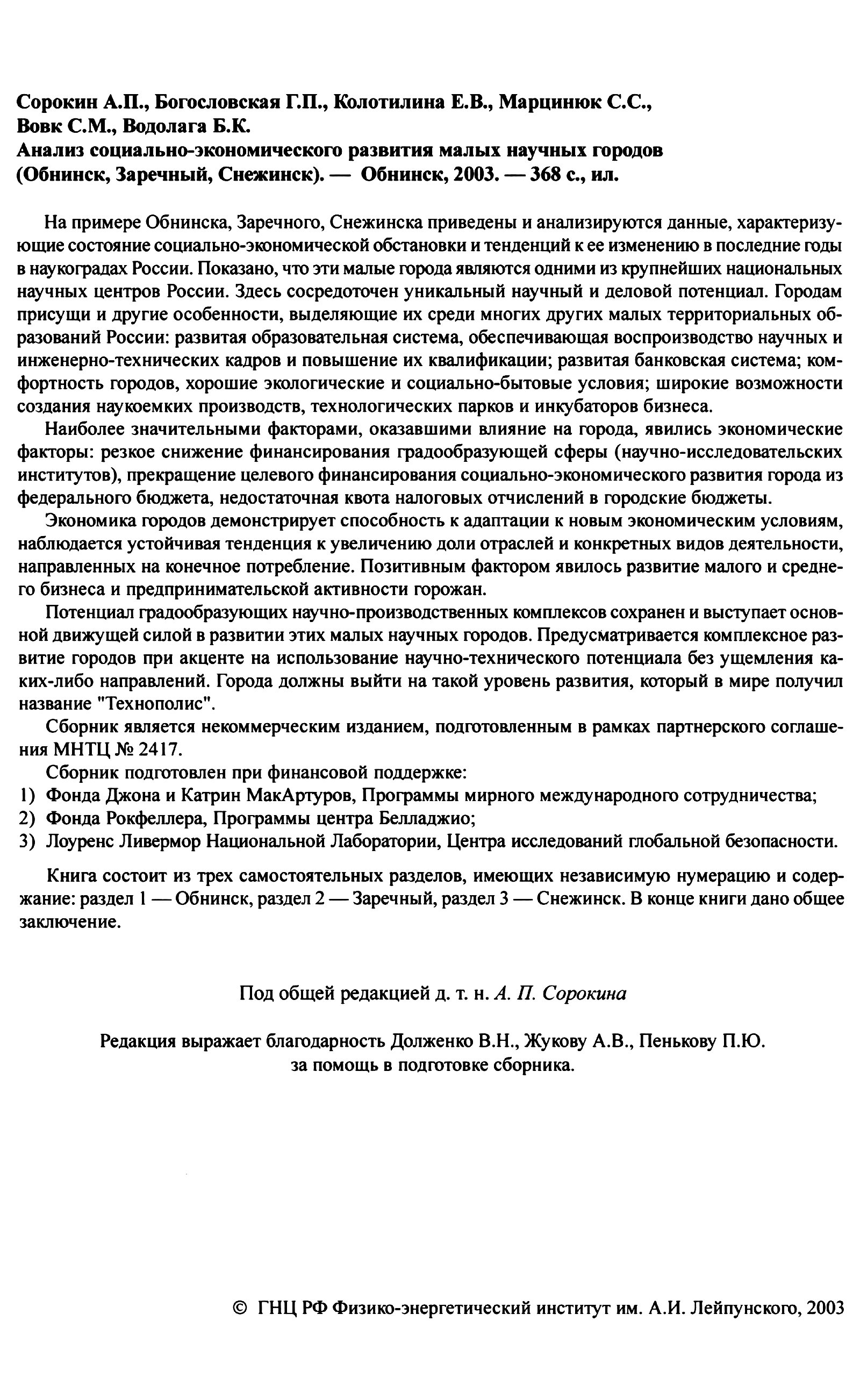 Сорокин А.П., Богословская Г.П., Колотилина Е.В., Марцинюк С.С., Вовк С.М., Водолага Б.К.
Анализ социально-экономического развития малых научных городов (Обнинск, Заречный, Снежинск). — Обнинск, 2003. — 368 с., ил.

На примере Обнинска, Заречного, Снежинска приведены и анализируются данные, характеризующие состояние социально-экономической обстановки и тенденций к ее изменению в последние годы в наукоградах России. Показано, что эти малые города являются одними из крупнейших национальных научных центров России. Здесь сосредоточен уникальный научный и деловой потенциал. Городам присущи и другие особенности, выделяющие их среди многих других малых территориальных образований России: развитая образовательная система, обеспечивающая воспроизводство научных и инженерно-технических кадров и повышение их квалификации; развитая банковская система; комфортность городов, хорошие экологические и социально-бытовые условия; широкие возможности создания наукоемких производств, технологических парков и инкубаторов бизнеса.

Наиболее значительными факторами, оказавшими влияние на города, явились экономические факторы: резкое снижение финансирования градообразующей сферы (научно-исследовательских институтов), прекращение целевого финансирования социально-экономического развития города из федерального бюджета, недостаточная квота налоговых отчислений в городские бюджеты.

Экономика городов демонстрирует способность к адаптации к новым экономическим условиям, наблюдается устойчивая тенденция к увеличению доли отраслей и конкретных видов деятельности, направленных на конечное потребление. Позитивным фактором явилось развитие малого и среднего бизнеса и предпринимательской активности горожан.

Потенциал градообразующих научно-производственных комплексов сохранен и выступает основной движущей силой в развитии этих малых научных городов. Предусматривается комплексное развитие городов при акценте на использование научно-технического потенциала без ущемления каких-либо направлений. Города должны выйти на такой уровень развития, который в мире получил название "Технополис".

Сборник является некоммерческим изданием, подготовленным в рамках партнерского соглашения МНТЦ № 2417.

Сборник подготовлен при финансовой поддержке:
1) Фонда Джона и Катрин МакАртуров, Программы мирного международного сотрудничества;
2) Фонда Рокфеллера, Программы центра Белладжио;
3) Лоуренс Ливермор Национальной Лаборатории, Центра исследований глобальной безопасности.

Книга состоит из трех самостоятельных разделов, имеющих независимую нумерацию и содержание: раздел 1 — Обнинск, раздел 2 — Заречный, раздел 3 — Снежинск. В конце книги дано общее заключение.

Под общей редакцией д. т. н. А. П. Сорокина

Редакция выражает благодарность Долженко В.Н., Жукову А.В., Пенькову П.Ю. за помощь в подготовке сборника.

© ГНЦ РФ Физико-энергетический институт им. А.И. Лейпунского, 2003